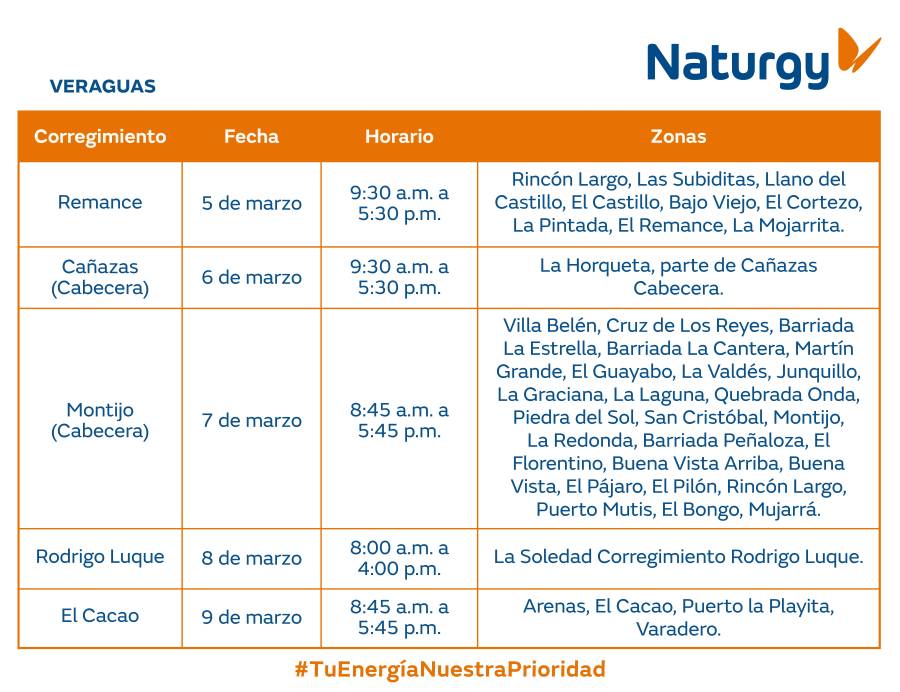 Naturgy

VERAGUAS

| Corregimiento | Fecha | Horario | Zonas |
|---|---|---|---|
| Remance | 5 de marzo | 9:30 a.m. a 5:30 p.m. | Rincón Largo, Las Subiditas, Llano del Castillo, El Castillo, Bajo Viejo, El Cortezo, La Pintada, El Remance, La Mojarrita. |
| Cañazas (Cabecera) | 6 de marzo | 9:30 a.m. a 5:30 p.m. | La Horqueta, parte de Cañazas Cabecera. |
| Montijo (Cabecera) | 7 de marzo | 8:45 a.m. a 5:45 p.m. | Villa Belén, Cruz de Los Reyes, Barriada La Estrella, Barriada La Cantera, Martín Grande, El Guayabo, La Valdés, Junquillo, La Graciana, La Laguna, Quebrada Onda, Piedra del Sol, San Cristóbal, Montijo, La Redonda, Barriada Peñaloza, El Florentino, Buena Vista Arriba, Buena Vista, El Pájaro, El Pilón, Rincón Largo, Puerto Mutis, El Bongo, Mujarrá. |
| Rodrigo Luque | 8 de marzo | 8:00 a.m. a 4:00 p.m. | La Soledad Corregimiento Rodrigo Luque. |
| El Cacao | 9 de marzo | 8:45 a.m. a 5:45 p.m. | Arenas, El Cacao, Puerto la Playita, Varadero. |

#TuEnergíaNuestraPrioridad